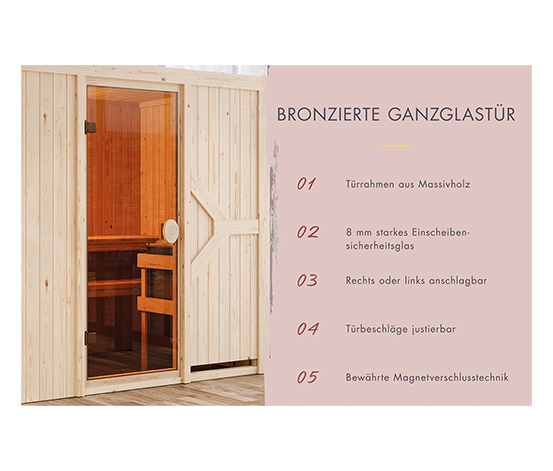 BRONZIERTE GANZGLASTÜR

01 Türrahmen aus Massivholz

02 8 mm starkes Einscheibensicherheitsglas

03 Rechts oder links anschlagbar

04 Türbeschläge justierbar

05 Bewährte Magnetverschlusstechnik